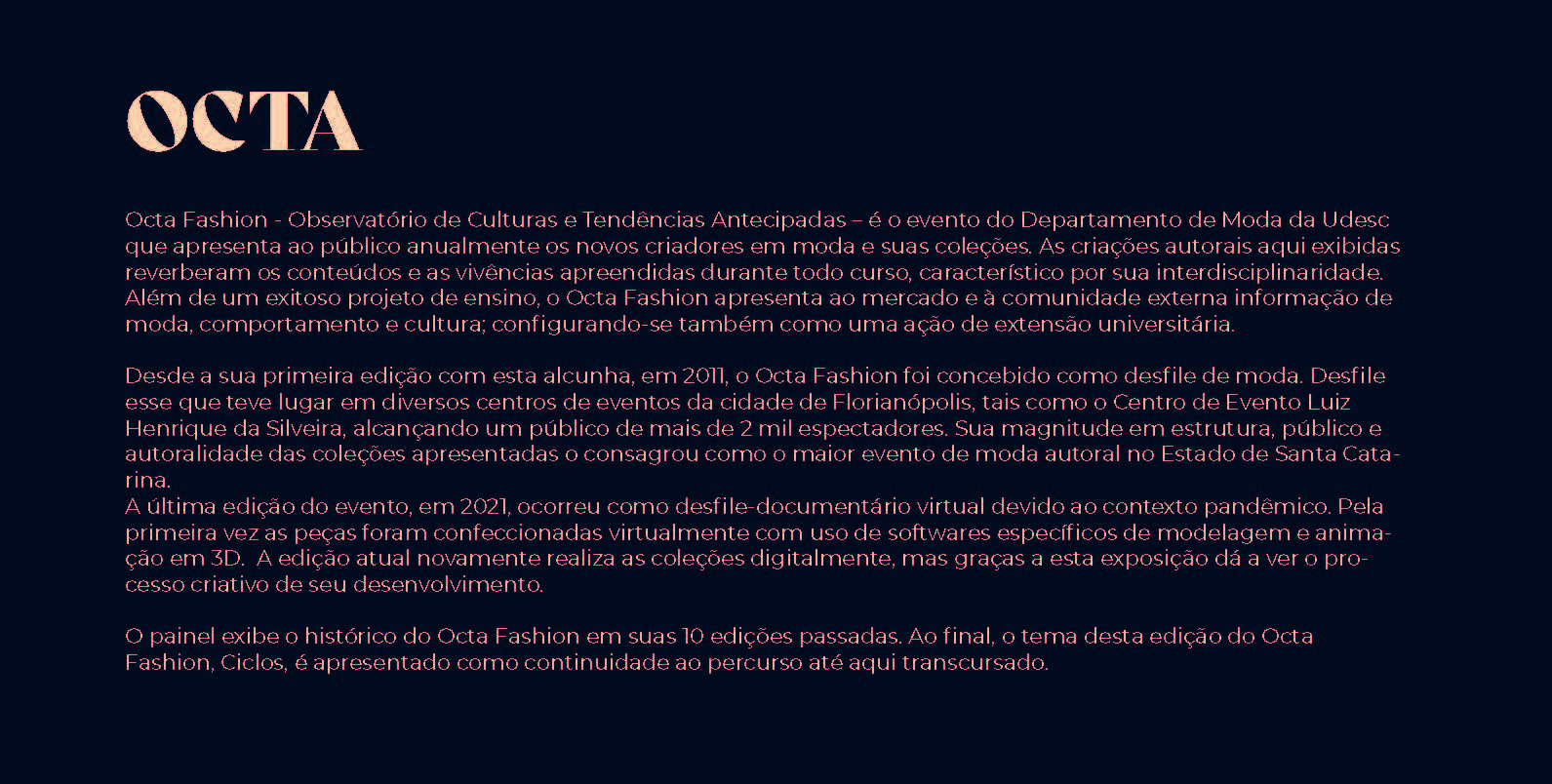 OCTA

Octa Fashion - Observatório de Culturas e Tendências Antecipadas – é o evento do Departamento de Moda da Udesc que apresenta ao público anualmente os novos criadores em moda e suas coleções. As criações autorais aqui exibidas reverberam os conteúdos e as vivências apreendidas durante todo curso, característico por sua interdisciplinaridade. Além de um exitoso projeto de ensino, o Octa Fashion apresenta ao mercado e à comunidade externa informação de moda, comportamento e cultura; configurando-se também como uma ação de extensão universitária.

Desde a sua primeira edição com esta alcunha, em 2011, o Octa Fashion foi concebido como desfile de moda. Desfile esse que teve lugar em diversos centros de eventos da cidade de Florianópolis, tais como o Centro de Evento Luiz Henrique da Silveira, alcançando um público de mais de 2 mil espectadores. Sua magnitude em estrutura, público e autoralidade das coleções apresentadas o consagrou como o maior evento de moda autoral no Estado de Santa Catarina.
A última edição do evento, em 2021, ocorreu como desfile-documentário virtual devido ao contexto pandêmico. Pela primeira vez as peças foram confeccionadas virtualmente com uso de softwares específicos de modelagem e animação em 3D. A edição atual novamente realiza as coleções digitalmente, mas graças a esta exposição dá a ver o processo criativo de seu desenvolvimento.

O painel exibe o histórico do Octa Fashion em suas 10 edições passadas. Ao final, o tema desta edição do Octa Fashion, Ciclos, é apresentado como continuidade ao percurso até aqui transcursado.